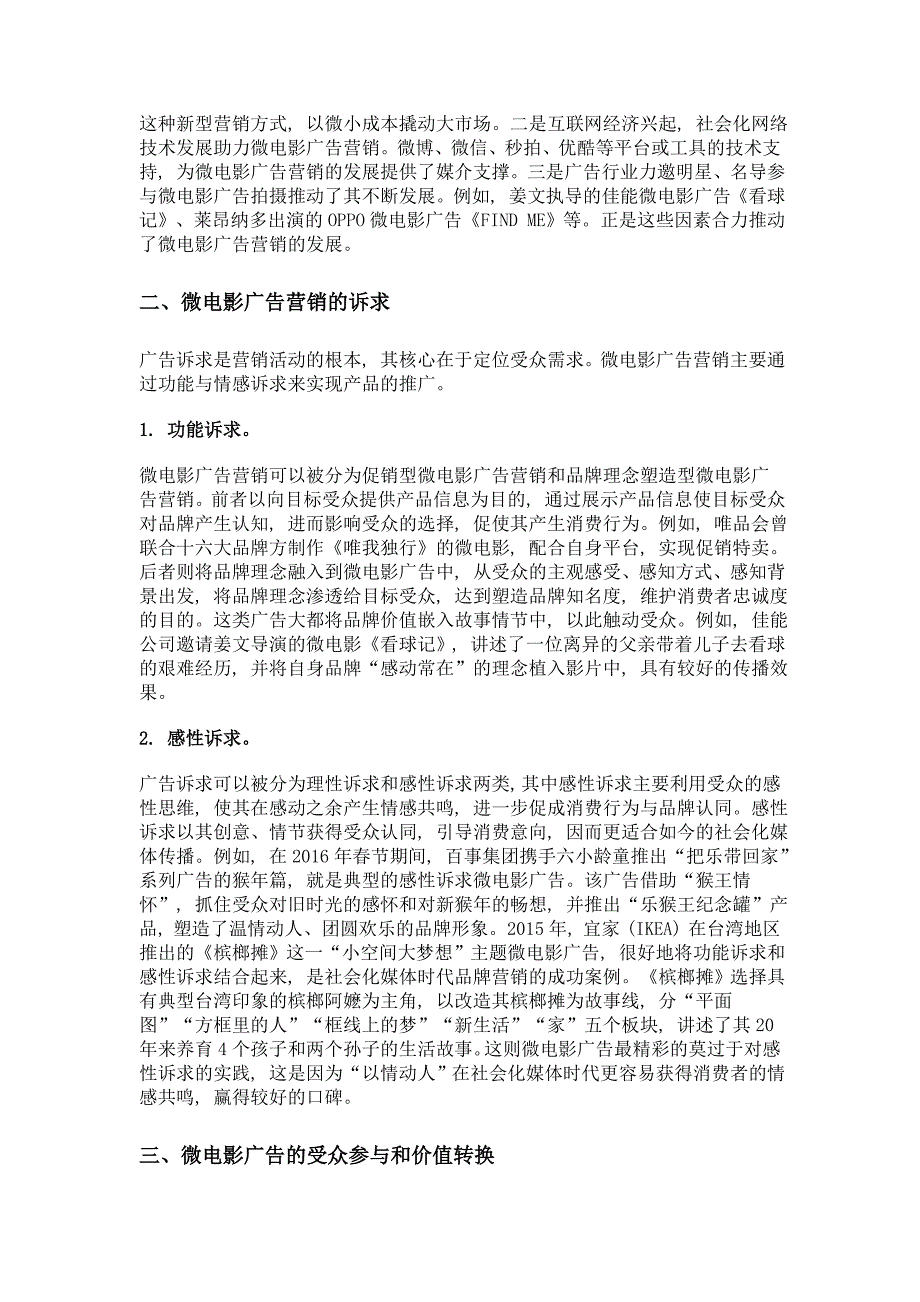 这种新型营销方式，以微小成本撬动大市场。二是互联网经济兴起，社会化网络技术发展助力微电影广告营销。微博、微信、秒拍、优酷等平台或工具的技术支持，为微电影广告营销的发展提供了媒介支撑。三是广告行业力邀明星、名导参与微电影广告拍摄推动了其不断发展。例如，姜文执导的佳能微电影广告《看球记》、莱昂纳多出演的 OPPO 微电影广告《FIND ME》等。正是这些因素合力推动了微电影广告营销的发展。

二、微电影广告营销的诉求

广告诉求是营销活动的根本，其核心在于定位受众需求。微电影广告营销主要通过功能与情感诉求来实现产品的推广。

1. 功能诉求。

微电影广告营销可以被分为促销型微电影广告营销和品牌理念塑造型微电影广告营销。前者以向目标受众提供产品信息为目的，通过展示产品信息使目标受众对品牌产生认知，进而影响受众的选择，促使其产生消费行为。例如，唯品会曾联合十六大品牌方制作《唯我独行》的微电影，配合自身平台，实现促销特卖。后者则将品牌理念融入到微电影广告中，从受众的主观感受、感知方式、感知背景出发，将品牌理念渗透给目标受众，达到塑造品牌知名度，维护消费者忠诚度的目的。这类广告大都将品牌价值嵌入故事情节中，以此触动受众。例如，佳能公司邀请姜文导演的微电影《看球记》，讲述了一位离异的父亲带着儿子去看球的艰难经历，并将自身品牌“感动常在”的理念植入影片中，具有较好的传播效果。

2. 感性诉求。

广告诉求可以被分为理性诉求和感性诉求两类，其中感性诉求主要利用受众的感性思维，使其在感动之余产生情感共鸣，进一步促成消费行为与品牌认同。感性诉求以其创意、情节获得受众认同，引导消费意向，因而更适合如今的社会化媒体传播。例如，在 2016 年春节期间，百事集团携手六小龄童推出“把乐带回家”系列广告的猴年篇，就是典型的感性诉求微电影广告。该广告借助“猴王情怀”，抓住受众对旧时光的感怀和对新猴年的畅想，并推出“乐猴王纪念罐”产品，塑造了温情动人、团圆欢乐的品牌形象。2015 年，宜家（IKEA）在台湾地区推出的《槟榔摊》这一“小空间大梦想”主题微电影广告，很好地将功能诉求和感性诉求结合起来，是社会化媒体时代品牌营销的成功案例。《槟榔摊》选择具有典型台湾印象的槟榔阿嬷为主角，以改造其槟榔摊为故事线，分“平面图”“方框里的人”“框线上的梦”“新生活”“家”五个板块，讲述了其 20 年来养育 4 个孩子和两个孙子的生活故事。这则微电影广告最精彩的莫过于对感性诉求的实践，这是因为“以情动人”在社会化媒体时代更容易获得消费者的情感共鸣，赢得较好的口碑。

三、微电影广告的受众参与和价值转换